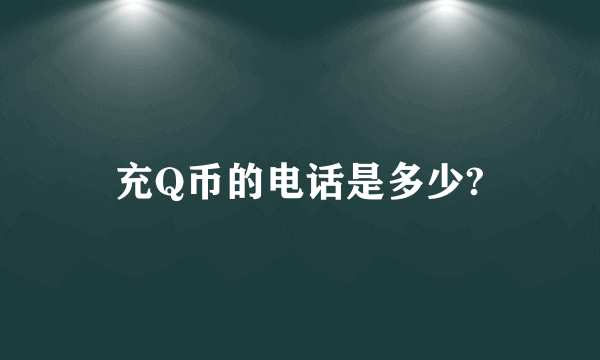 充Q币的电话是多少?